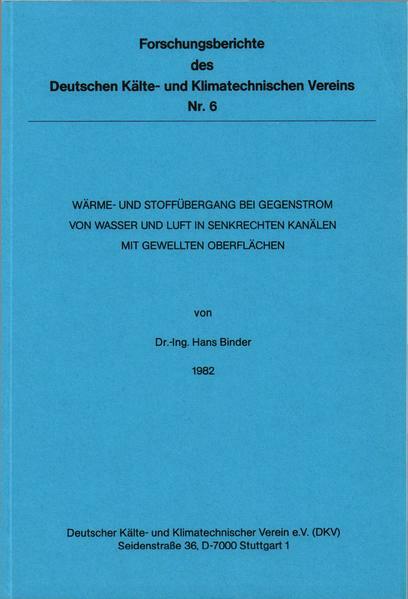 Forschungsberichte
des
Deutschen Kälte- und Klimatechnischen Vereins
Nr. 6

WÄRME- UND STOFFÜBERGANG BEI GEGENSTROM VON WASSER UND LUFT IN SENKRECHTEN KANÄLEN MIT GEWELLTEN OBERFLÄCHEN

von

Dr.-Ing. Hans Binder

1982

Deutscher Kälte- und Klimatechnischer Verein e.V. (DKV)
Seidenstraße 36, D-7000 Stuttgart 1